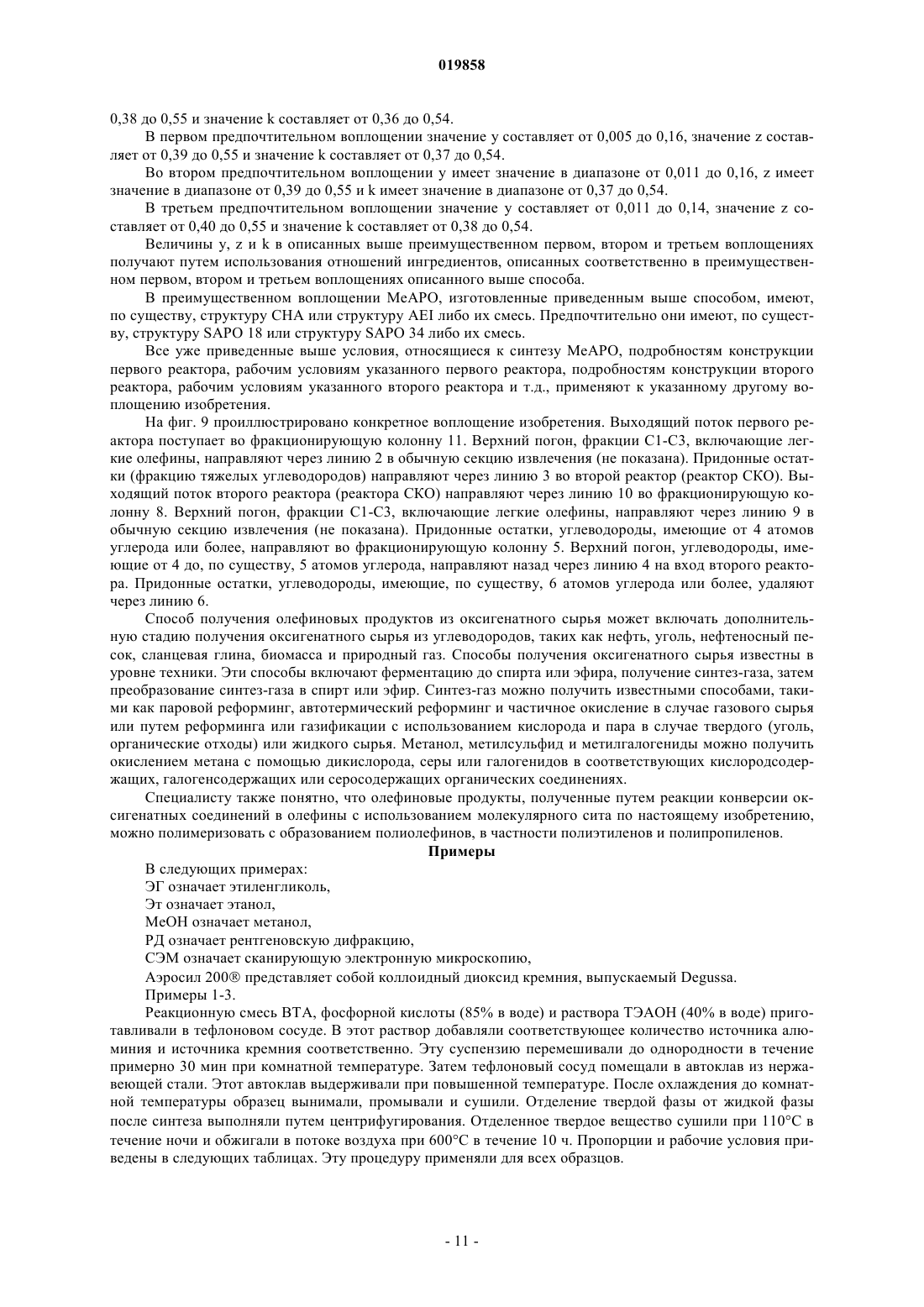 019858

0,38 до 0,55 и значение k составляет от 0,36 до 0,54.

В первом предпочтительном воплощении значение y составляет от 0,005 до 0,16, значение z составляет от 0,39 до 0,55 и значение k составляет от 0,37 до 0,54.

Во втором предпочтительном воплощении y имеет значение в диапазоне от 0,011 до 0,16, z имеет значение в диапазоне от 0,39 до 0,55 и k имеет значение в диапазоне от 0,37 до 0,54.

В третьем предпочтительном воплощении значение y составляет от 0,011 до 0,14, значение z составляет от 0,40 до 0,55 и значение k составляет от 0,38 до 0,54.

Величины y, z и k в описанных выше преимущественном первом, втором и третьем воплощениях получают путем использования отношений ингредиентов, описанных соответственно в преимущественном первом, втором и третьем воплощениях описанного выше способа.

В преимущественном воплощении MeAPO, изготовленные приведенным выше способом, имеют, по существу, структуру CHA или структуру AEI либо их смесь. Предпочтительно они имеют, по существу, структуру SAPO 18 или структуру SAPO 34 либо их смесь.

Все уже приведенные выше условия, относящиеся к синтезу MeAPO, подробностям конструкции первого реактора, рабочим условиям указанного первого реактора, подробностям конструкции второго реактора, рабочим условиям указанного второго реактора и т.д., применяют к указанному другому воплощению изобретения.

На фиг. 9 проиллюстрировано конкретное воплощение изобретения. Выходящий поток первого реактора поступает во фракционирующую колонну 11. Верхний погон, фракции C1-C3, включающие легкие олефины, направляют через линию 2 в обычную секцию извлечения (не показана). Придонные остатки (фракцию тяжелых углеводородов) направляют через линию 3 во второй реактор (реактор СКО). Выходящий поток второго реактора (реактора СКО) направляют через линию 10 во фракционирующую колонну 8. Верхний погон, фракции C1-C3, включающие легкие олефины, направляют через линию 9 в обычную секцию извлечения (не показана). Придонные остатки, углеводороды, имеющие от 4 атомов углерода или более, направляют во фракционирующую колонну 5. Верхний погон, углеводороды, имеющие от 4 до, по существу, 5 атомов углерода, направляют назад через линию 4 на вход второго реактора. Придонные остатки, углеводороды, имеющие, по существу, 6 атомов углерода или более, удаляют через линию 6.

Способ получения олефиновых продуктов из оксигенатного сырья может включать дополнительную стадию получения оксигенатного сырья из углеводородов, таких как нефть, уголь, нефтеносный песок, сланцевая глина, биомасса и природный газ. Способы получения оксигенатного сырья известны в уровне техники. Эти способы включают ферментацию до спирта или эфира, получение синтез-газа, затем преобразование синтез-газа в спирт или эфир. Синтез-газ можно получить известными способами, такими как паровой реформинг, автотермический реформинг и частичное окисление в случае газового сырья или путем реформинга или газификации с использованием кислорода и пара в случае твердого (уголь, органические отходы) или жидкого сырья. Метанол, метилсульфид и метилгалогениды можно получить окислением метана с помощью дикислорода, серы или галогенидов в соответствующих кислородсодержащих, галогенсодержащих или серосодержащих органических соединениях.

Специалисту также понятно, что олефиновые продукты, полученные путем реакции конверсии оксигенатных соединений в олефины с использованием молекулярного сита по настоящему изобретению, можно полимеризовать с образованием полиолефинов, в частности полиэтиленов и полипропиленов.

Примеры

В следующих примерах:

ЭГ означает этиленгликоль,

Эт означает этанол,

MeOH означает метанол,

РД означает рентгеновскую дифракцию,

СЭМ означает сканирующую электронную микроскопию,

Аэросил 200® представляет собой коллоидный диоксид кремния, выпускаемый Degussa.

Примеры 1-3.

Реакционную смесь ВТА, фосфорной кислоты (85% в воде) и раствора ТЭАОН (40% в воде) приготавливали в тефлоновом сосуде. В этот раствор добавляли соответствующее количество источника алюминия и источника кремния соответственно. Эту суспензию перемешивали до однородности в течение примерно 30 мин при комнатной температуре. Затем тефлоновый сосуд помещали в автоклав из нержавеющей стали. Этот автоклав выдерживали при повышенной температуре. После охлаждения до комнатной температуры образец вынимали, промывали и сушили. Отделение твердой фазы от жидкой фазы после синтеза выполняли путем центрифугирования. Отделенное твердое вещество сушили при 110°C в течение ночи и обжигали в потоке воздуха при 600°C в течение 10 ч. Пропорции и рабочие условия приведены в следующих таблицах. Эту процедуру применяли для всех образцов.

- 11 -